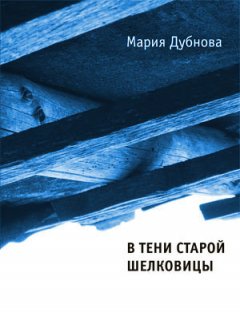 Мария Дубнова

В ТЕНИ СТАРОЙ ШЕЛКОВИЦЫ